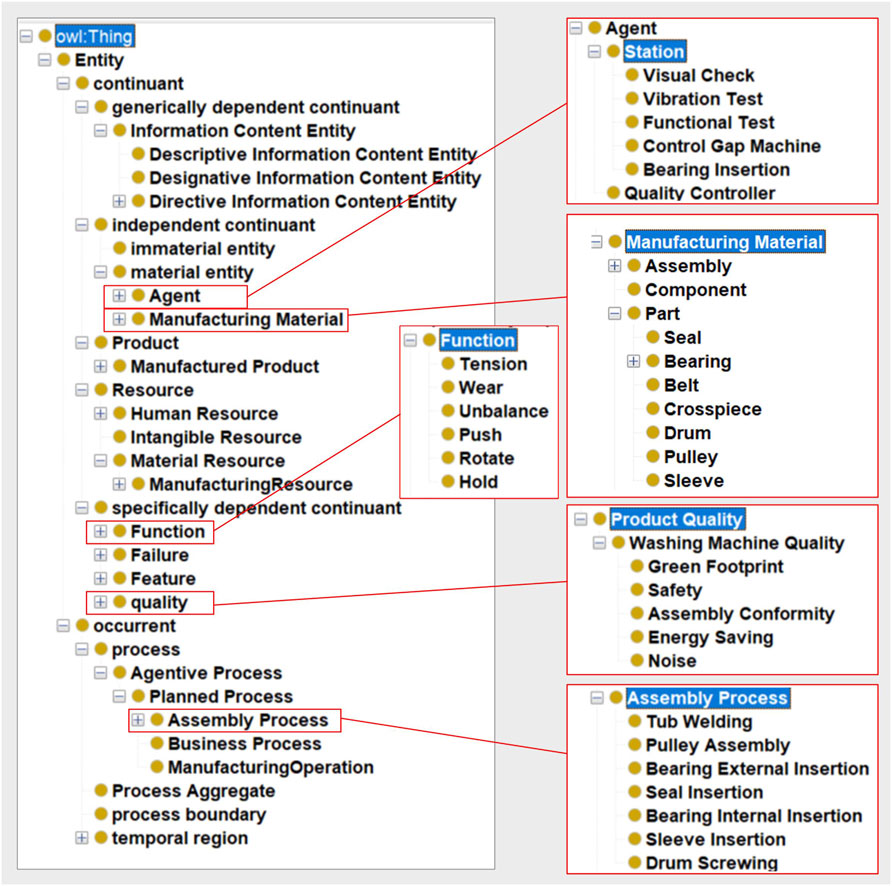 owl:Thing
Entity
continuant
generically dependent continuant
Information Content Entity
Descriptive Information Content Entity
Designative Information Content Entity
Directive Information Content Entity
independent continuant
immaterial entity
material entity
Agent
Manufacturing Material
Product
Manufactured Product
Resource
Human Resource
Intangible Resource
Material Resource
ManufacturingResource
specifically dependent continuant
Function
Failure
Feature
quality
occurrent
process
Agentive Process
Planned Process
Assembly Process
Business Process
ManufacturingOperation
Process Aggregate
process boundary
temporal region

Agent
Station
Visual Check
Vibration Test
Functional Test
Control Gap Machine
Bearing Insertion
Quality Controller

Manufacturing Material
Assembly
Component
Part
Seal
Bearing
Belt
Crosspiece
Drum
Pulley
Sleeve

Function
Tension
Wear
Unbalance
Push
Rotate
Hold

Product Quality
Washing Machine Quality
Green Footprint
Safety
Assembly Conformity
Energy Saving
Noise

Assembly Process
Tub Welding
Pulley Assembly
Bearing External Insertion
Seal Insertion
Bearing Internal Insertion
Sleeve Insertion
Drum Screwing